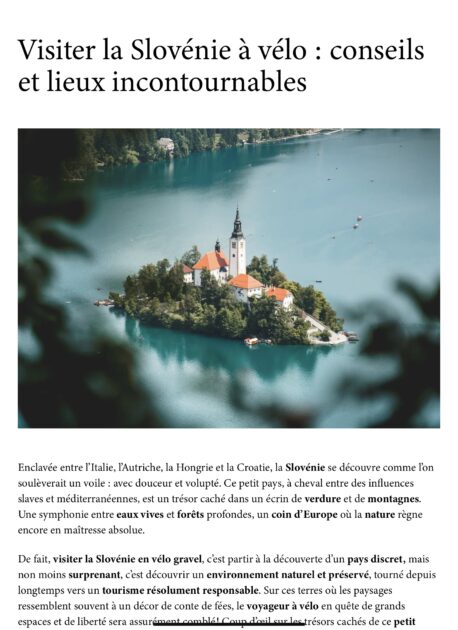 Visiter la Slovénie à vélo : conseils et lieux incontournables

Enclavée entre l'Italie, l'Autriche, la Hongrie et la Croatie, la Slovénie se découvre comme l'on soulèverait un voile : avec douceur et volupté. Ce petit pays, à cheval entre des influences slaves et méditerranéennes, est un trésor caché dans un écrin de verdure et de montagnes. Une symphonie entre eaux vives et forêts profondes, un coin d'Europe où la nature règne encore en maîtresse absolue.

De fait, visiter la Slovénie en vélo gravel, c'est partir à la découverte d'un pays discret, mais non moins surprenant, c'est découvrir un environnement naturel et préservé, tourné depuis longtemps vers un tourisme résolument responsable. Sur ces terres où les paysages ressemblent souvent à un décor de conte de fées, le voyageur à vélo en quête de grands espaces et de liberté sera assurément comblé! Coup d'œil sur les trésors cachés de ce petit